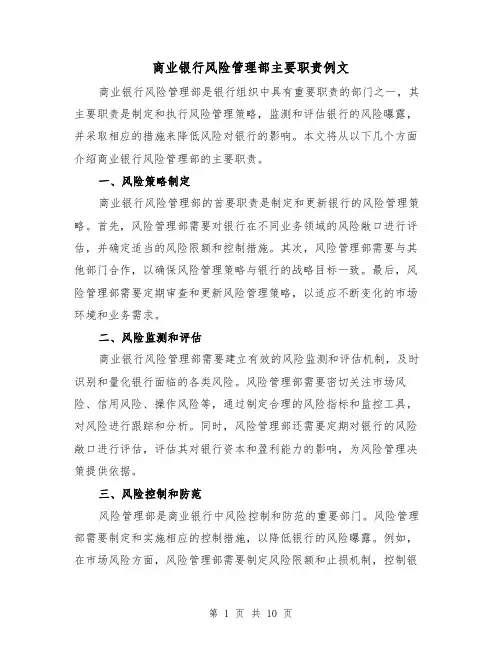 商业银行风险管理部主要职责例文

商业银行风险管理部是银行组织中具有重要职责的部门之一，其主要职责是制定和执行风险管理策略，监测和评估银行的风险曝露，并采取相应的措施来降低风险对银行的影响。本文将从以下几个方面介绍商业银行风险管理部的主要职责。

一、风险策略制定

商业银行风险管理部的首要职责是制定和更新银行的风险管理策略。首先，风险管理部需要对银行在不同业务领域的风险敞口进行评估，并确定适当的风险限额和控制措施。其次，风险管理部需要与其他部门合作，以确保风险管理策略与银行的战略目标一致。最后，风险管理部需要定期审查和更新风险管理策略，以适应不断变化的市场环境和业务需求。

二、风险监测和评估

商业银行风险管理部需要建立有效的风险监测和评估机制，及时识别和量化银行面临的各类风险。风险管理部需要密切关注市场风险、信用风险、操作风险等，通过制定合理的风险指标和监控工具，对风险进行跟踪和分析。同时，风险管理部还需要定期对银行的风险敞口进行评估，评估其对银行资本和盈利能力的影响，为风险管理决策提供依据。

三、风险控制和防范

风险管理部是商业银行中风险控制和防范的重要部门。风险管理部需要制定和实施相应的控制措施，以降低银行的风险曝露。例如，在市场风险方面，风险管理部需要制定风险限额和止损机制，控制银

第 1 页 共 10 页